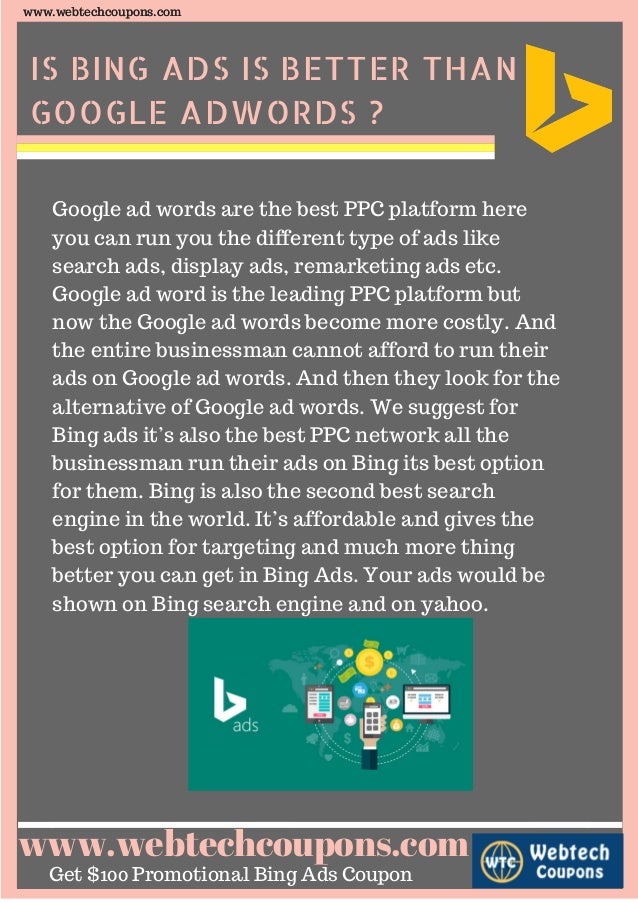 www.webtechcoupons.com

IS BING ADS IS BETTER THAN GOOGLE ADWORDS ?

Google ad words are the best PPC platform here you can run you the different type of ads like search ads, display ads, remarketing ads etc. Google ad word is the leading PPC platform but now the Google ad words become more costly. And the entire businessman cannot afford to run their ads on Google ad words. And then they look for the alternative of Google ad words. We suggest for Bing ads it's also the best PPC network all the businessman run their ads on Bing its best option for them. Bing is also the second best search engine in the world. It's affordable and gives the best option for targeting and much more thing better you can get in Bing Ads. Your ads would be shown on Bing search engine and on yahoo.

ads

www.webtechcoupons.com

Get $100 Promotional Bing Ads Coupon

WTC Webtech Coupons